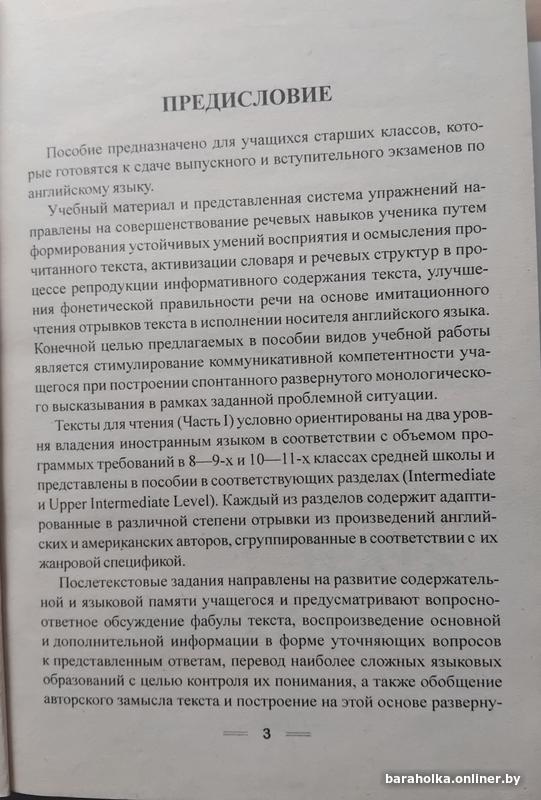 ПРЕДИСЛОВИЕ

Пособие предназначено для учащихся старших классов, которые готовятся к сдаче выпускного и вступительного экзаменов по английскому языку.

Учебный материал и представленная система упражнений направлены на совершенствование речевых навыков ученика путем формирования устойчивых умений восприятия и осмысления прочитанного текста, активизации словаря и речевых структур в процессе репродукции информативного содержания текста, улучшения фонетической правильности речи на основе имитационного чтения отрывков текста в исполнении носителя английского языка. Конечной целью предлагаемых в пособии видов учебной работы является стимулирование коммуникативной компетентности учащегося при построении спонтанного развернутого монологического высказывания в рамках заданной проблемной ситуации.

Тексты для чтения (Часть I) условно ориентированы на два уровня владения иностранным языком в соответствии с объемом программных требований в 8—9-х и 10—11-х классах средней школы и представлены в пособии в соответствующих разделах (Intermediate и Upper Intermediate Level). Каждый из разделов содержит адаптированные в различной степени отрывки из произведений английских и американских авторов, сгруппированные в соответствии с их жанровой спецификой.

Послетекстовые задания направлены на развитие содержательной и языковой памяти учащегося и предусматривают вопросно-ответное обсуждение фабулы текста, воспроизведение основной и дополнительной информации в форме уточняющих вопросов к представленным ответам, перевод наиболее сложных языковых образований с целью контроля их понимания, а также обобщение авторского замысла текста и построение на этой основе разверну-

3

baraholka.onliner.by